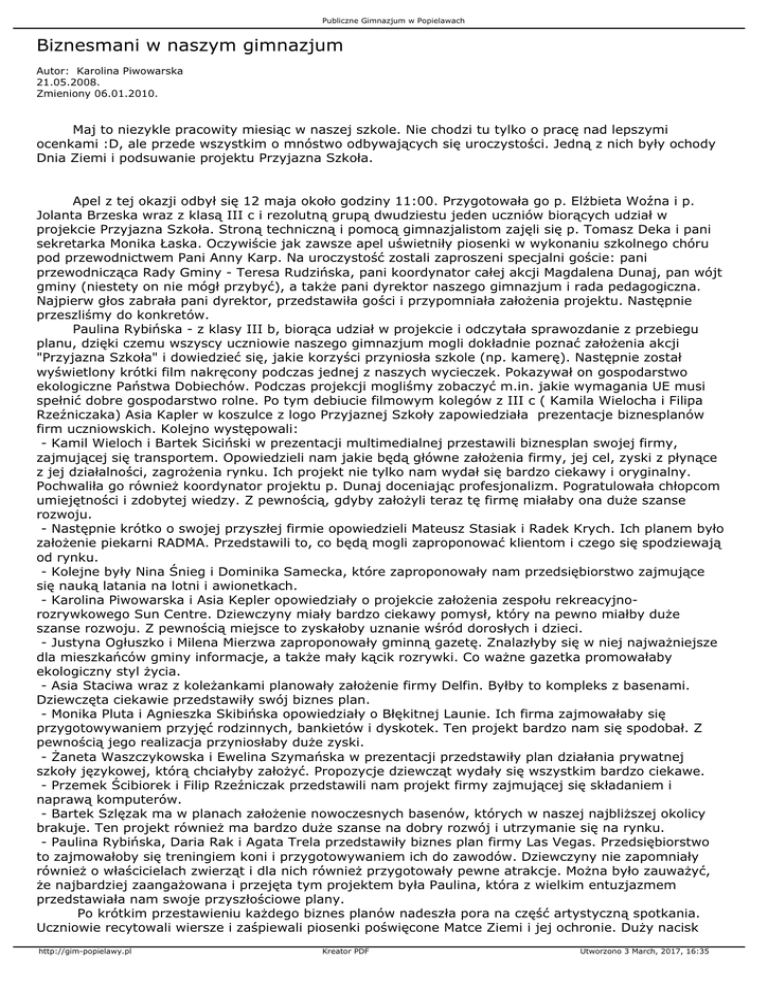 Publiczne Gimnazjum w Popielawach

Biznesmani w naszym gimnazjum

Autor: Karolina Piwowarska
21.05.2008.
Zmieniony 06.01.2010.

Maj to niezykle pracowity miesiąc w naszej szkole. Nie chodzi tu tylko o pracę nad lepszymi ocenkami :D, ale przede wszystkim o mnóstwo odbywających się uroczystości. Jedną z nich były ochody Dnia Ziemi i podsuwanie projektu Przyjazna Szkoła.

Apel z tej okazji odbył się 12 maja około godziny 11:00. Przygotowała go p. Elżbieta Woźna i p. Jolanta Brzeska wraz z klasą III c i rezolutną grupą dwudziestu jeden uczniów biorących udział w projekcie Przyjazna Szkoła. Stroną techniczną i pomocą gimnazjalistom zajęli się p. Tomasz Deka i pani sekretarka Monika Łaska. Oczywiście jak zawsze apel uświetniły piosenki w wykonaniu szkolnego chóru pod przewodnictwem Pani Anny Karp. Na uroczystość zostali zaproszeni specjalni goście: pani przewodnicząca Rady Gminy - Teresa Rudzińska, pani koordynator całej akcji Magdalena Dunaj, pan wójt gminy (niestety on nie mógł przybyć), a także pani dyrektor naszego gimnazjum i rada pedagogiczna. Najpierw głos zabrała pani dyrektor, przedstawiła gości i przypomniała założenia projektu. Następnie przeszliśmy do konkretów.
Paulina Rybińska - z klasy III b, biorąca udział w projekcie i odczytała sprawozdanie z przebiegu planu, dzięki czemu wszyscy uczniowie naszego gimnazjum mogli dokładnie poznać założenia akcji "Przyjazna Szkoła" i dowiedzieć się, jakie korzyści przyniosła szkole (np. kamerę). Następnie został wyświetlony krótki film nakręcony podczas jednej z naszych wycieczek. Pokazywał on gospodarstwo ekologiczne Państwa Dobiechów. Podczas projekcji mogliśmy zobaczyć m.in. jakie wymagania UE musi spełnić dobre gospodarstwo rolne. Po tym debiucie filmowym kolegów z III c ( Kamila Wielocha i Filipa Rzeźniczaka) Asia Kapler w koszulce z logo Przyjaznej Szkoły zapowiedziała prezentacje biznesplanów firm uczniowskich. Kolejno występowali:
- Kamil Wieloch i Bartek Siciński w prezentacji multimedialnej przestawili biznesplan swojej firmy, zajmującej się transportem. Opowiedzieli nam jakie będą główne założenia firmy, jej cel, zyski z płynące z jej działalności, zagrożenia rynku. Ich projekt nie tylko nam wydał się bardzo ciekawy i oryginalny. Pochwaliła go również koordynator projektu p. Dunaj doceniając profesjonalizm. Pogratulowała chłopcom umiejętności i zdobytej wiedzy. Z pewnością, gdyby założyli teraz tę firmę miałaby ona duże szanse rozwoju.
- Następnie krótko o swojej przyszłej firmie opowiedzieli Mateusz Stasiak i Radek Krych. Ich planem było założenie piekarni RADMA. Przedstawili to, co będą mogli zaproponować klientom i czego się spodziewają od rynku.
- Kolejne były Nina Śnieg i Dominika Samecka, które zaproponowały nam przedsiębiorstwo zajmujące się nauką latania na lotni i awionetkach.
- Karolina Piwowarska i Asia Kepler opowiedziały o projekcie założenia zespołu rekreacyjno-rozrywkowego Sun Centre. Dziewczyny miały bardzo ciekawy pomysł, który na pewno miałby duże szanse rozwoju. Z pewnością miejsce to zyskałoby uznanie wśród dorosłych i dzieci.
- Justyna Ogłuszko i Milena Mierzwa zaproponowały gminną gazetę. Znalazłyby się w niej najważniejsze dla mieszkańców gminy informacje, a także mały kącik rozrywki. Co ważne gazetka promowałaby ekologiczny styl życia.
- Asia Staciwa wraz z koleżankami planowały założenie firmy Delfin. Byłby to kompleks z basenami. Dziewczęta ciekawie przedstawiły swój biznes plan.
- Monika Pluta i Agnieszka Skibińska opowiedziały o Błękitnej Launie. Ich firma zajmowałaby się przygotowywaniem przyjęć rodzinnych, bankietów i dyskotek. Ten projekt bardzo nam się spodobał. Z pewnością jego realizacja przyniosłaby duże zyski.
- Żaneta Waszczykowska i Ewelina Szymańska w prezentacji przedstawiły plan działania prywatnej szkoły językowej, którą chciałyby założyć. Propozycje dziewcząt wydały się wszystkim bardzo ciekawe.
- Przemek Ścibiorek i Filip Rzeźniczak przedstawili nam projekt firmy zajmującej się składaniem i naprawą komputerów.
- Bartek Szlęzak ma w planach założenie nowoczesnych basenów, których w naszej najbliższej okolicy brakuje. Ten projekt również ma bardzo duże szanse na dobry rozwój i utrzymanie się na rynku.
- Paulina Rybińska, Daria Rak i Agata Trela przedstawiły biznes plan firmy Las Vegas. Przedsiębiorstwo to zajmowałoby się treningiem koni i przygotowywaniem ich do zawodów. Dziewczyny nie zapomniały również o właścicielach zwierząt i dla nich również przygotowały pewne atrakcje. Można było zauważyć, że najbardziej zaangażowana i przejęta tym projektem była Paulina, która z wielkim entuzjazmem przedstawiała nam swoje przyszłościowe plany.
Po krótkim przestawieniu każdego biznes planów nadeszła pora na część artystyczną spotkania. Uczniowie recytowali wiersze i zaśpiewali piosenki poświęcone Matce Ziemi i jej ochronie. Duży nacisk

http://gim-popielawy.pl Kreator PDF Utworzono 3 March, 2017, 16:35